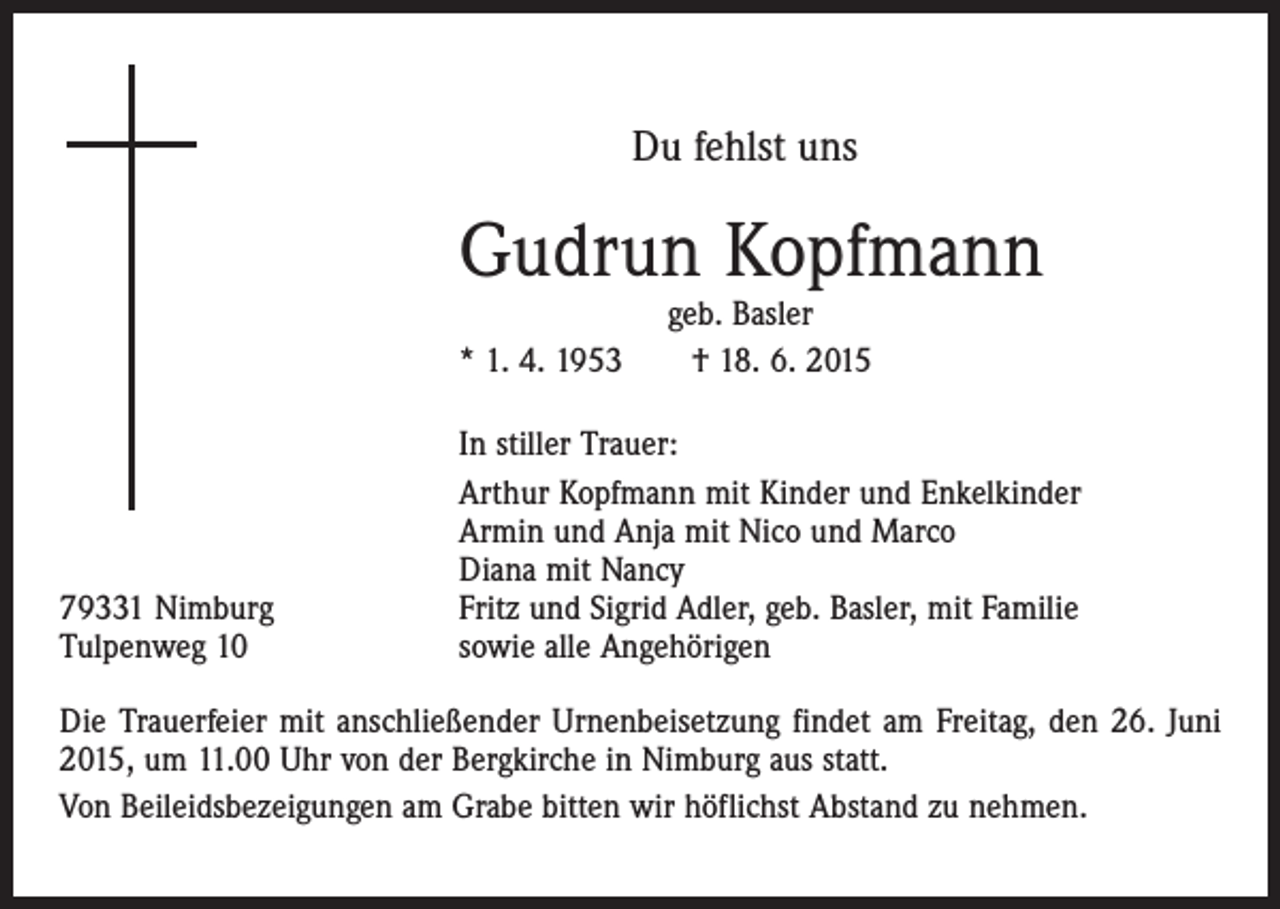 Du fehlst uns

Gudrun Kopfmann

geb. Basler

* 1. 4. 1953 † 18. 6. 2015

In stiller Trauer:

Arthur Kopfmann mit Kinder und Enkelkinder
Armin und Anja mit Nico und Marco
Diana mit Nancy
Fritz und Sigrid Adler, geb. Basler, mit Familie
sowie alle Angehörigen

79331 Nimburg
Tulpenweg 10

Die Trauerfeier mit anschließender Urnenbeisetzung findet am Freitag, den 26. Juni 2015, um 11.00 Uhr von der Bergkirche in Nimburg aus statt.

Von Beileidsbezeigungen am Grabe bitten wir höflichst Abstand zu nehmen.